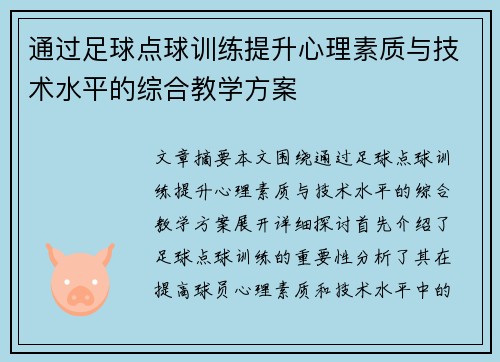 通过足球点球训练提升心理素质与技术水平的综合教学方案

文章摘要本文围绕通过足球点球训练提升心理素质与技术水平的综合教学方案展开详细探讨首先介绍了足球点球训练的重要性分析了其在提高球员心理素质和技术水平中的